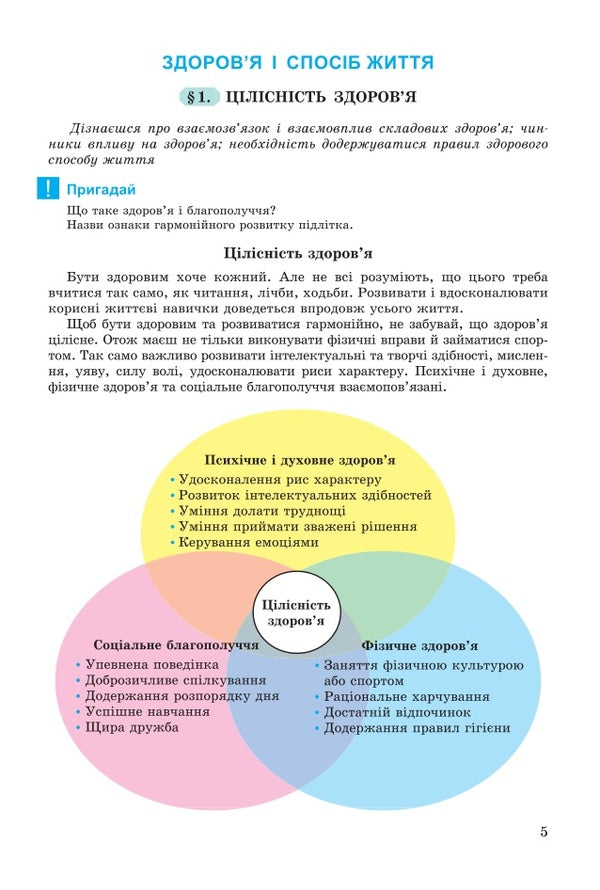 ЗДОРОВ'Я І СПОСІБ ЖИТТЯ

§1. ЦІЛІСНІСТЬ ЗДОРОВ'Я

Дізнаєшся про взаємозв'язок і взаємовплив складових здоров'я; чинники впливу на здоров'я; необхідність додержуватися правил здорового способу життя

! Пригадай

Що таке здоров'я і благополуччя?
Назви ознаки гармонійного розвитку підлітка.

Цілісність здоров'я

Бути здоровим хоче кожний. Але не всі розуміють, що цього треба вчитися так само, як читання, лічби, ходьби. Розвивати і вдосконалювати корисні життєві навички доведеться впродовж усього життя.

Щоб бути здоровим та розвиватися гармонійно, не забувай, що здоров'я цілісне. Отож маєш не тільки виконувати фізичні вправи й займатися спортом. Так само важливо розвивати інтелектуальні та творчі здібності, мислення, уяву, силу волі, удосконалювати риси характеру. Психічне і духовне, фізичне здоров'я та соціальне благополуччя взаємопов'язані.

Психічне і духовне здоров'я
• Удосконалення рис характеру
• Розвиток інтелектуальних здібностей
• Уміння долати труднощі
• Уміння приймати зважені рішення
• Керування емоціями

Цілісність здоров'я

Соціальне благополуччя
• Упевнена поведінка
• Доброзичливе спілкування
• Додержання розпорядку дня
• Успішне навчання
• Щира дружба

Фізичне здоров'я
• Заняття фізичною культурою або спортом
• Раціональне харчування
• Достатній відпочинок
• Додержання правил гігієни

5